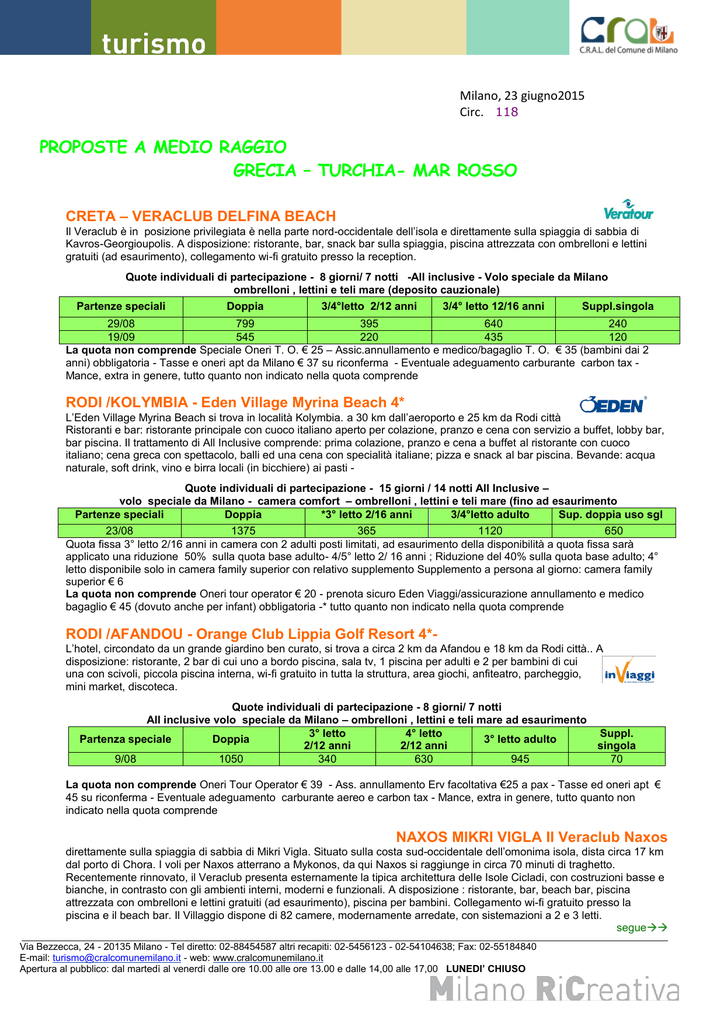 turismo

CRAL C.R.A.L. del Comune di Milano

Milano, 23 giugno2015
Circ. 118

PROPOSTE A MEDIO RAGGIO
GRECIA – TURCHIA- MAR ROSSO

CRETA – VERACLUB DELFINA BEACH

Veratour

Il Veraclub è in posizione privilegiata è nella parte nord-occidentale dell'isola e direttamente sulla spiaggia di sabbia di Kavros-Georgioupolis. A disposizione: ristorante, bar, snack bar sulla spiaggia, piscina attrezzata con ombrelloni e lettini gratuiti (ad esaurimento), collegamento wi-fi gratuito presso la reception.

Quote individuali di partecipazione - 8 giorni/ 7 notti -All inclusive - Volo speciale da Milano ombrelloni , lettini e teli mare (deposito cauzionale)

| Partenze speciali | Doppia | 3/4°letto 2/12 anni | 3/4° letto 12/16 anni | Suppl.singola |
|---|---|---|---|---|
| 29/08 | 799 | 395 | 640 | 240 |
| 19/09 | 545 | 220 | 435 | 120 |

La quota non comprende Speciale Oneri T. O. € 25 – Assic.annullamento e medico/bagaglio T. O. € 35 (bambini dai 2 anni) obbligatoria - Tasse e oneri apt da Milano € 37 su riconferma - Eventuale adeguamento carburante carbon tax - Mance, extra in genere, tutto quanto non indicato nella quota comprende

RODI /KOLYMBIA - Eden Village Myrina Beach 4*

EDEN

L'Eden Village Myrina Beach si trova in località Kolymbia. a 30 km dall'aeroporto e 25 km da Rodi città Ristoranti e bar: ristorante principale con cuoco italiano aperto per colazione, pranzo e cena con servizio a buffet, lobby bar, bar piscina. Il trattamento di All Inclusive comprende: prima colazione, pranzo e cena a buffet al ristorante con cuoco italiano; cena greca con spettacolo, balli ed una cena con specialità italiane; pizza e snack al bar piscina. Bevande: acqua naturale, soft drink, vino e birra locali (in bicchiere) ai pasti -

Quote individuali di partecipazione - 15 giorni / 14 notti All Inclusive – volo speciale da Milano - camera comfort – ombrelloni , lettini e teli mare (fino ad esaurimento

| Partenze speciali | Doppia | *3° letto 2/16 anni | 3/4°letto adulto | Sup. doppia uso sgl |
|---|---|---|---|---|
| 23/08 | 1375 | 365 | 1120 | 650 |

Quota fissa 3° letto 2/16 anni in camera con 2 adulti posti limitati, ad esaurimento della disponibilità a quota fissa sarà applicato una riduzione 50% sulla quota base adulto- 4/5° letto 2/ 16 anni ; Riduzione del 40% sulla quota base adulto; 4° letto disponibile solo in camera family superior con relativo supplemento Supplemento a persona al giorno: camera family superior € 6
La quota non comprende Oneri tour operator € 20 - prenota sicuro Eden Viaggi/assicurazione annullamento e medico bagaglio € 45 (dovuto anche per infant) obbligatoria -* tutto quanto non indicato nella quota comprende

RODI /AFANDOU - Orange Club Lippia Golf Resort 4*-

L'hotel, circondato da un grande giardino ben curato, si trova a circa 2 km da Afandou e 18 km da Rodi città.. A disposizione: ristorante, 2 bar di cui uno a bordo piscina, sala tv, 1 piscina per adulti e 2 per bambini di cui una con scivoli, piccola piscina interna, wi-fi gratuito in tutta la struttura, area giochi, anfiteatro, parcheggio, mini market, discoteca.

inViaggi

Quote individuali di partecipazione - 8 giorni/ 7 notti
All inclusive volo speciale da Milano – ombrelloni , lettini e teli mare ad esaurimento

| Partenza speciale | Doppia | 3° letto 2/12 anni | 4° letto 2/12 anni | 3° letto adulto | Suppl. singola |
|---|---|---|---|---|---|
| 9/08 | 1050 | 340 | 630 | 945 | 70 |

La quota non comprende Oneri Tour Operator € 39 - Ass. annullamento Erv facoltativa €25 a pax - Tasse ed oneri apt € 45 su riconferma - Eventuale adeguamento carburante aereo e carbon tax - Mance, extra in genere, tutto quanto non indicato nella quota comprende

NAXOS MIKRI VIGLA Il Veraclub Naxos

direttamente sulla spiaggia di sabbia di Mikri Vigla. Situato sulla costa sud-occidentale dell'omonima isola, dista circa 17 km dal porto di Chora. I voli per Naxos atterrano a Mykonos, da qui Naxos si raggiunge in circa 70 minuti di traghetto. Recentemente rinnovato, il Veraclub presenta esternamente la tipica architettura delle Isole Cicladi, con costruzioni basse e bianche, in contrasto con gli ambienti interni, moderni e funzionali. A disposizione : ristorante, bar, beach bar, piscina attrezzata con ombrelloni e lettini gratuiti (ad esaurimento), piscina per bambini. Collegamento wi-fi gratuito presso la piscina e il beach bar. Il Villaggio dispone di 82 camere, modernamente arredate, con sistemazioni a 2 e 3 letti.

segue→→

Via Bezzecca, 24 - 20135 Milano - Tel diretto: 02-88454587 altri recapiti: 02-5456123 - 02-54104638; Fax: 02-55184840
E-mail: turismo@cralcomunemilano.it - web: www.cralcomunemilano.it
Apertura al pubblico: dal martedì al venerdì dalle ore 10.00 alle ore 13.00 e dalle 14,00 alle 17,00 LUNEDI' CHIUSO

Milano RiCreativa